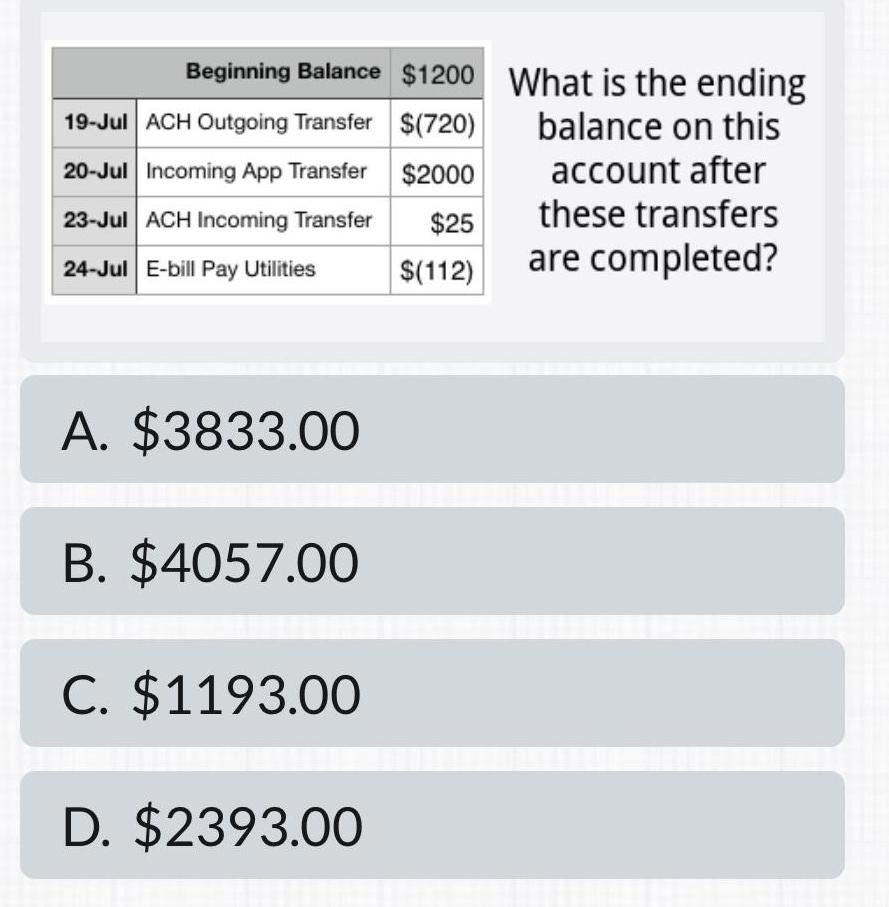 | | Beginning Balance | \$1200 |
|---|---|---|
| 19-Jul | ACH Outgoing Transfer | \$(720) |
| 20-Jul | Incoming App Transfer | \$2000 |
| 23-Jul | ACH Incoming Transfer | \$25 |
| 24-Jul | E-bill Pay Utilities | \$(112) |

What is the ending balance on this account after these transfers are completed?

A. \$3833.00

B. \$4057.00

C. \$1193.00

D. \$2393.00